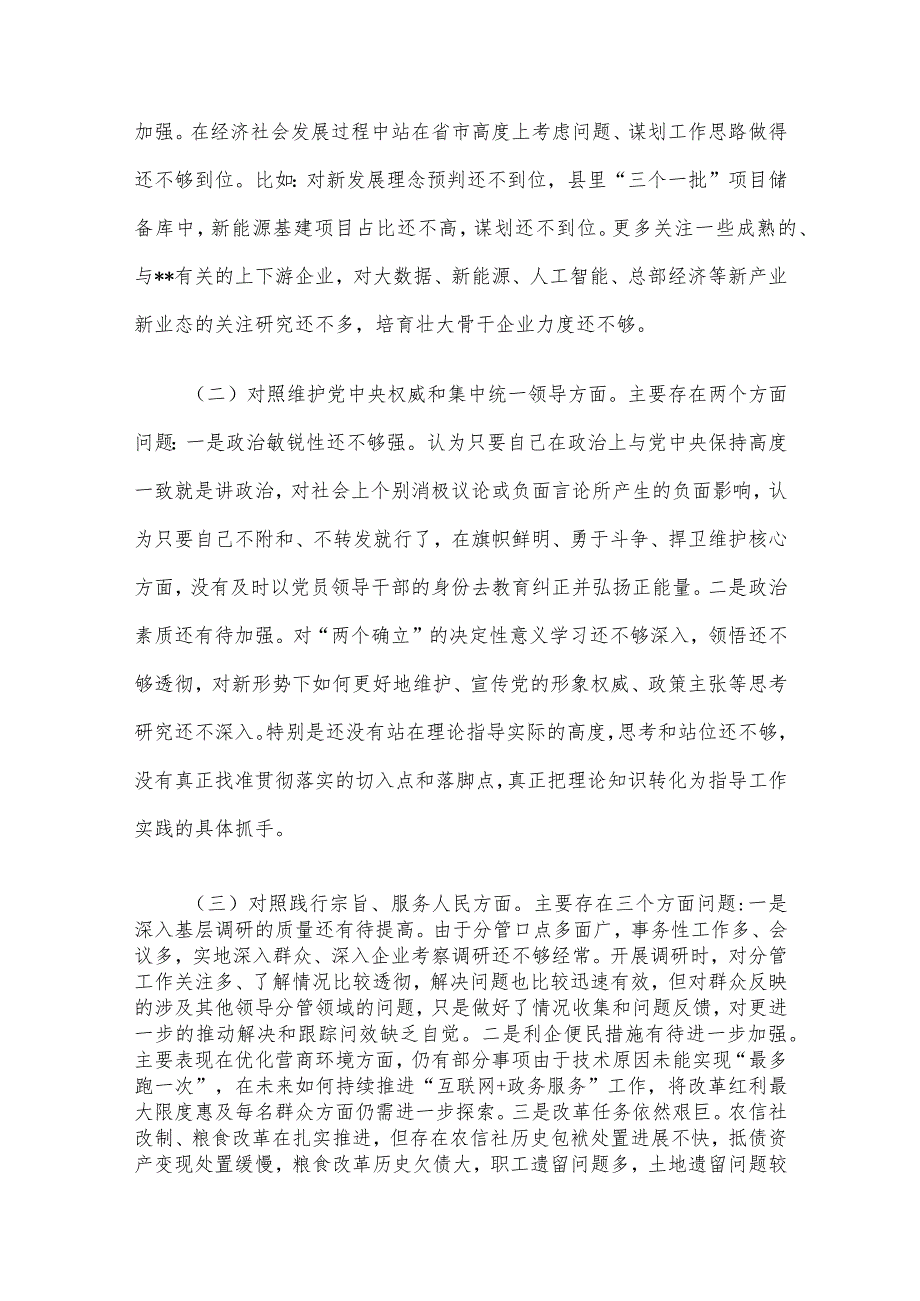 加强。在经济社会发展过程中站在省市高度上考虑问题、谋划工作思路做得还不够到位。比如：对新发展理念预判还不到位，县里“三个一批”项目储备库中，新能源基建项目占比还不高，谋划还不到位。更多关注一些成熟的、与**有关的上下游企业，对大数据、新能源、人工智能、总部经济等新产业新业态的关注研究还不多，培育壮大骨干企业力度还不够。

（二）对照维护党中央权威和集中统一领导方面。主要存在两个方面问题：一是政治敏锐性还不够强。认为只要自己在政治上与党中央保持高度一致就是讲政治，对社会上个别消极议论或负面言论所产生的负面影响，认为只要自己不附和、不转发就行了，在旗帜鲜明、勇于斗争、捍卫维护核心方面，没有及时以党员领导干部的身份去教育纠正并弘扬正能量。二是政治素质还有待加强。对“两个确立”的决定性意义学习还不够深入，领悟还不够透彻，对新形势下如何更好地维护、宣传党的形象权威、政策主张等思考研究还不深入。特别是还没有站在理论指导实际的高度，思考和站位还不够，没有真正找准贯彻落实的切入点和落脚点，真正把理论知识转化为指导工作实践的具体抓手。

（三）对照践行宗旨、服务人民方面。主要存在三个方面问题：一是深入基层调研的质量还有待提高。由于分管口点多面广，事务性工作多、会议多，实地深入群众、深入企业考察调研还不够经常。开展调研时，对分管工作关注多、了解情况比较透彻，解决问题也比较迅速有效，但对群众反映的涉及其他领导分管领域的问题，只是做好了情况收集和问题反馈，对更进一步的推动解决和跟踪问效缺乏自觉。二是利企便民措施有待进一步加强。主要表现在优化营商环境方面，仍有部分事项由于技术原因未能实现“最多跑一次”，在未来如何持续推进“互联网+政务服务”工作，将改革红利最大限度惠及每名群众方面仍需进一步探索。三是改革任务依然艰巨。农信社改制、粮食改革在扎实推进，但存在农信社历史包袱处置进展不快，抵债资产变现处置缓慢，粮食改革历史欠债大，职工遗留问题多，土地遗留问题较